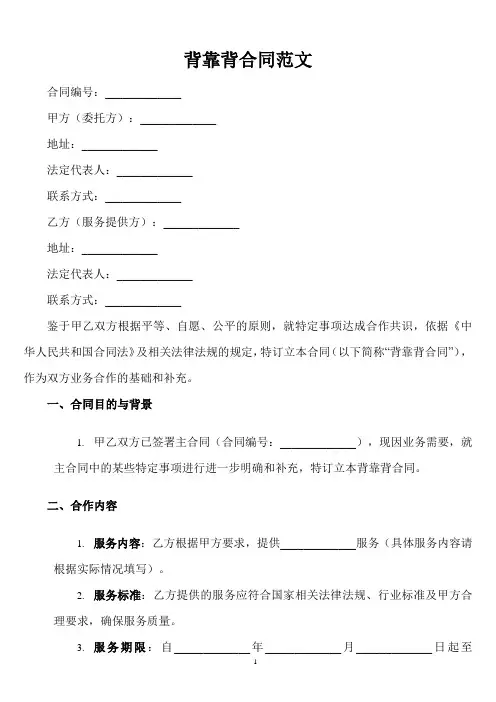 背靠背合同范文

合同编号：____________

甲方（委托方）：____________

地址：____________

法定代表人：____________

联系方式：____________

乙方（服务提供方）：____________

地址：____________

法定代表人：____________

联系方式：____________

鉴于甲乙双方根据平等、自愿、公平的原则，就特定事项达成合作共识，依据《中华人民共和国合同法》及相关法律法规的规定，特订立本合同（以下简称“背靠背合同”），作为双方业务合作的基础和补充。

一、合同目的与背景

1. 甲乙双方已签署主合同（合同编号：____________），现因业务需要，就主合同中的某些特定事项进行进一步明确和补充，特订立本背靠背合同。

二、合作内容

1. 服务内容：乙方根据甲方要求，提供____________服务（具体服务内容请根据实际情况填写）。

2. 服务标准：乙方提供的服务应符合国家相关法律法规、行业标准及甲方合理要求，确保服务质量。

3. 服务期限：自____________年____________月____________日起至

1